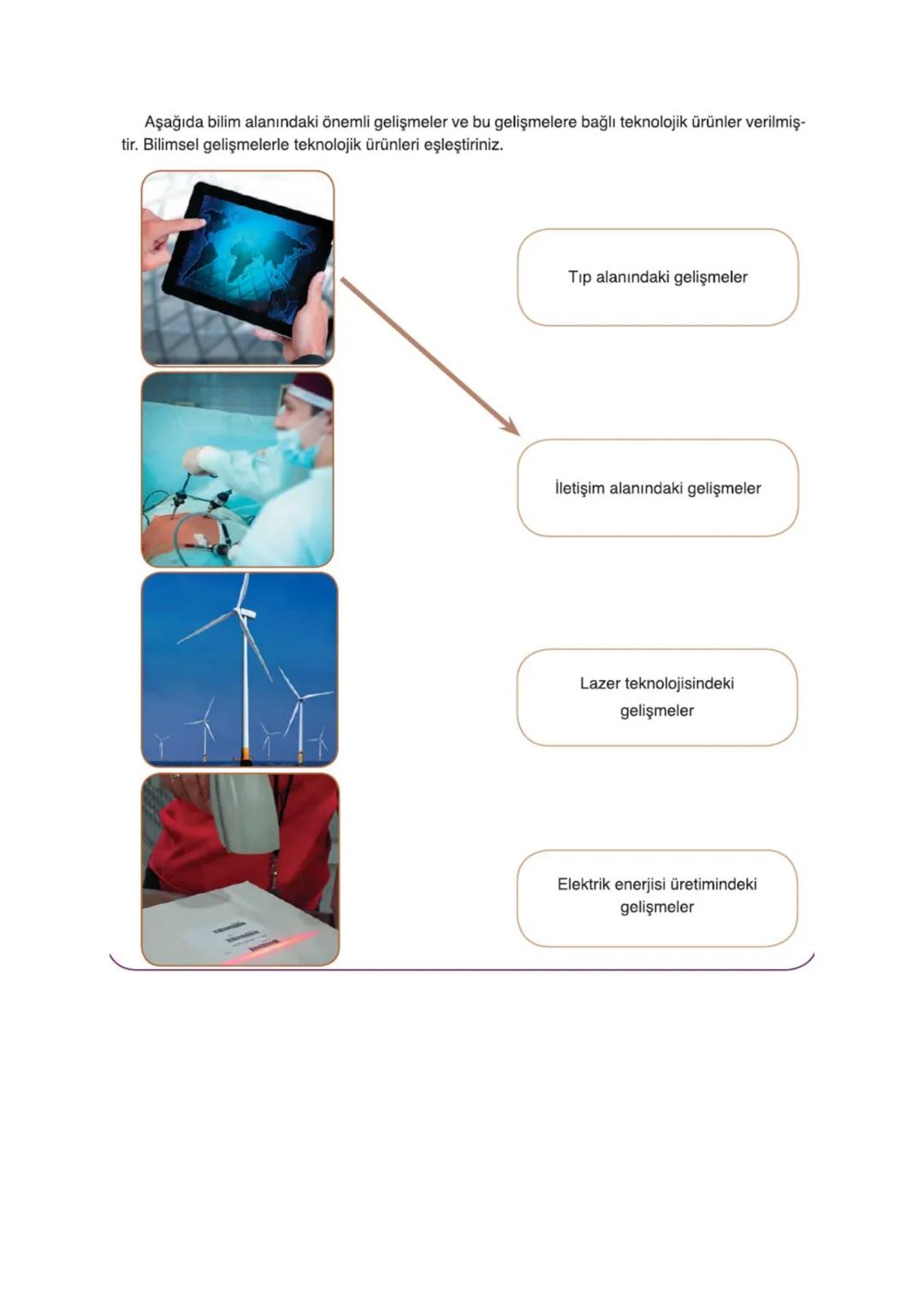 Aşağıda bilim alanındaki önemli gelişmeler ve bu gelişmelere bağlı teknolojik ürünler verilmiştir. Bilimsel gelişmelerle teknolojik ürünleri eşleştiriniz.

Tıp alanındaki gelişmeler

İletişim alanındaki gelişmeler

Lazer teknolojisindeki gelişmeler

Elektrik enerjisi üretimindeki gelişmeler